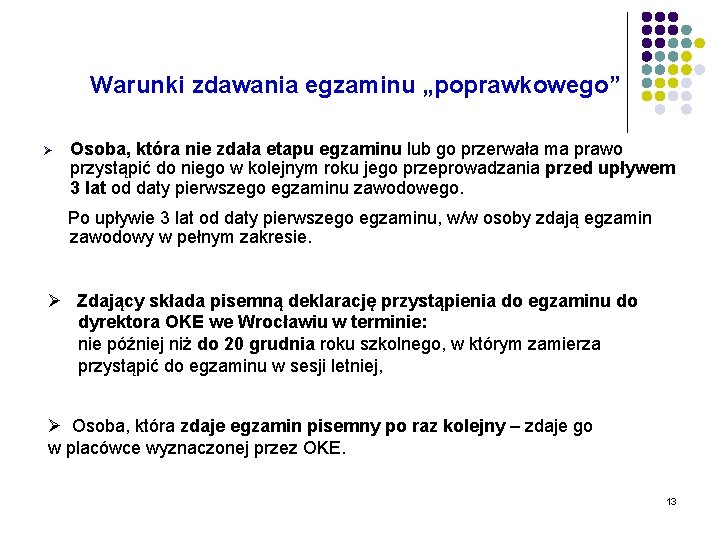 Warunki zdawania egzaminu „poprawkowego”

➢ Osoba, która nie zdała etapu egzaminu lub go przerwała ma prawo przystąpić do niego w kolejnym roku jego przeprowadzania przed upływem 3 lat od daty pierwszego egzaminu zawodowego.

Po upływie 3 lat od daty pierwszego egzaminu, w/w osoby zdają egzamin zawodowy w pełnym zakresie.

➢ Zdający składa pisemną deklarację przystąpienia do egzaminu do dyrektora OKE we Wrocławiu w terminie:
nie później niż do 20 grudnia roku szkolnego, w którym zamierza przystąpić do egzaminu w sesji letniej,

➢ Osoba, która zdaje egzamin pisemny po raz kolejny – zdaje go w placówce wyznaczonej przez OKE.

13